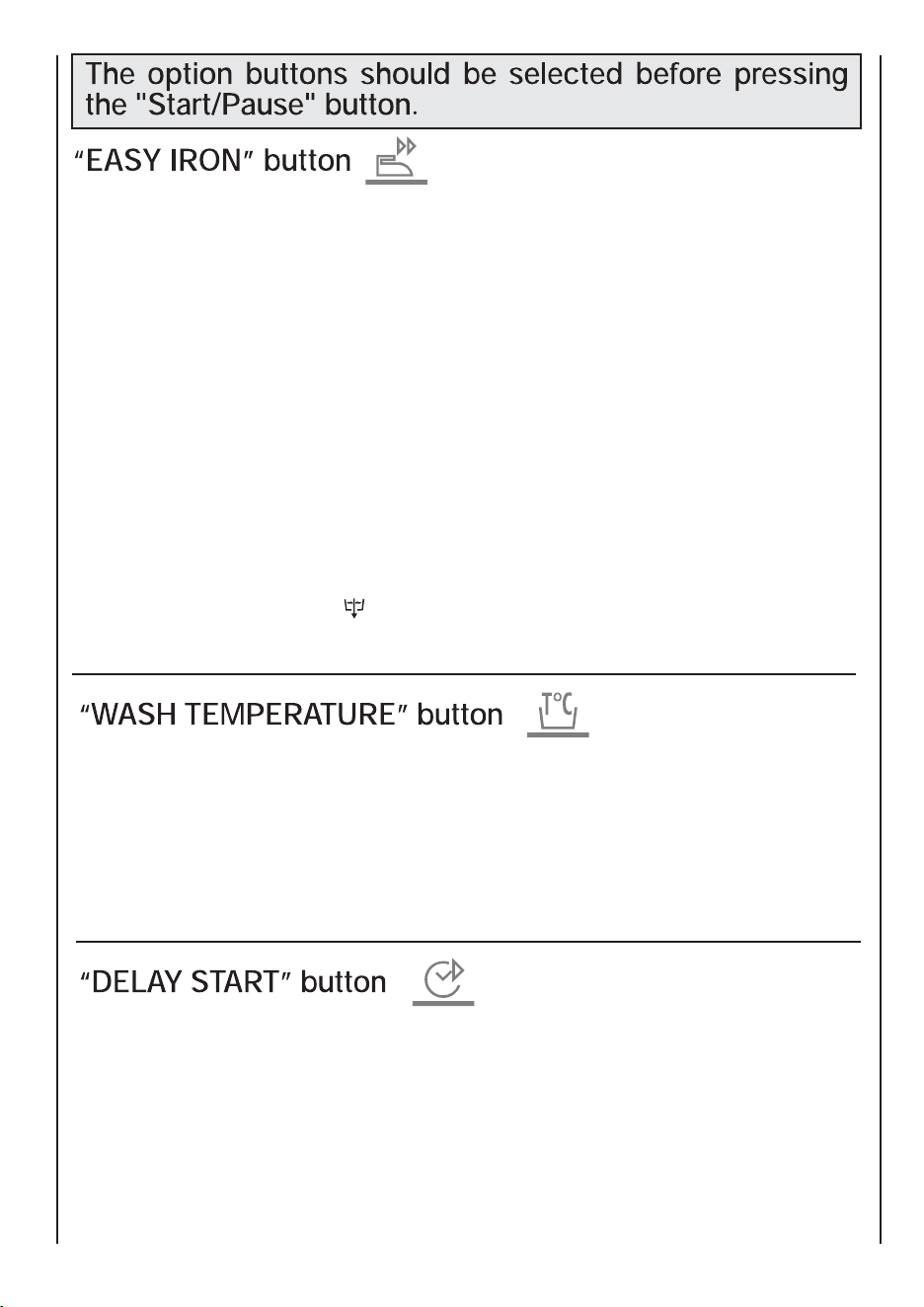 The option buttons should be selected before pressing the "Start/Pause" button.

“EASY IRON” button

“WASH TEMPERATURE” button

“DELAY START” button